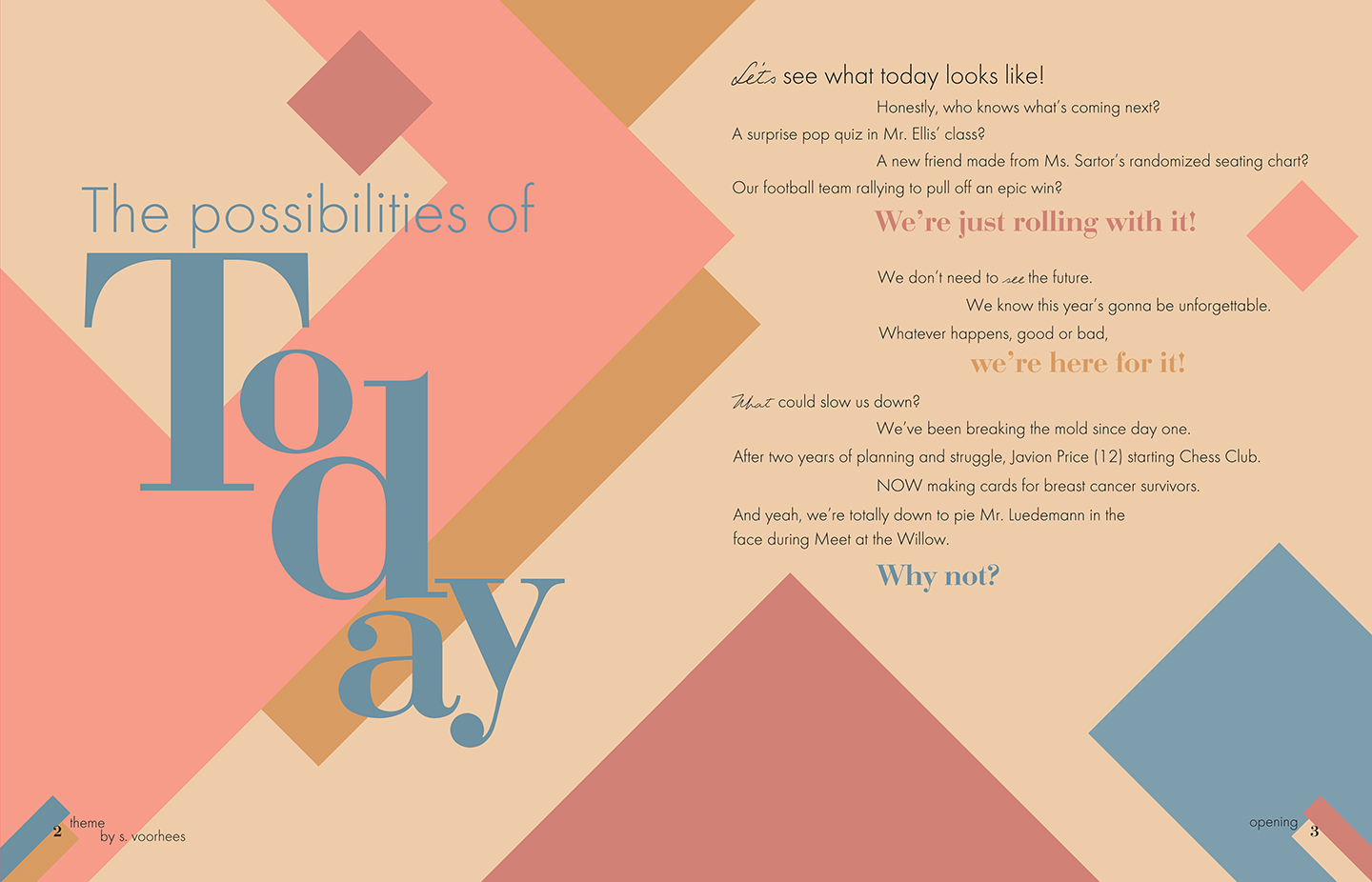 The possibilities of

Today

Let's see what today looks like!

Honestly, who knows what's coming next?

A surprise pop quiz in Mr. Ellis' class?

A new friend made from Ms. Sartor's randomized seating chart?

Our football team rallying to pull off an epic win?

We're just rolling with it!

We don't need to see the future.

We know this year's gonna be unforgettable.

Whatever happens, good or bad,

we're here for it!

What could slow us down?

We've been breaking the mold since day one.

After two years of planning and struggle, Javion Price (12) starting Chess Club.

NOW making cards for breast cancer survivors.

And yeah, we're totally down to pie Mr. Luedemann in the face during Meet at the Willow.

Why not?

2 theme
by s. voorhees

opening 3